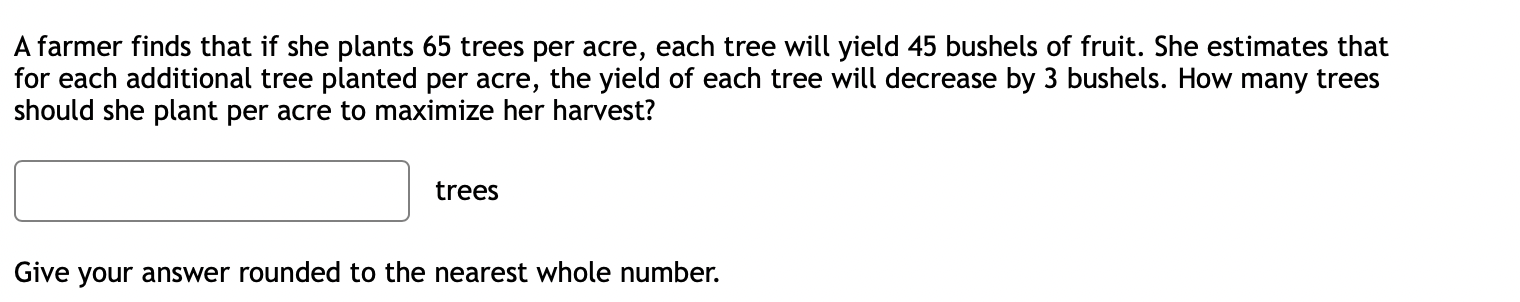 A farmer finds that if she plants 65 trees per acre, each tree will yield 45 bushels of fruit. She estimates that for each additional tree planted per acre, the yield of each tree will decrease by 3 bushels. How many trees should she plant per acre to maximize her harvest?

trees

Give your answer rounded to the nearest whole number.